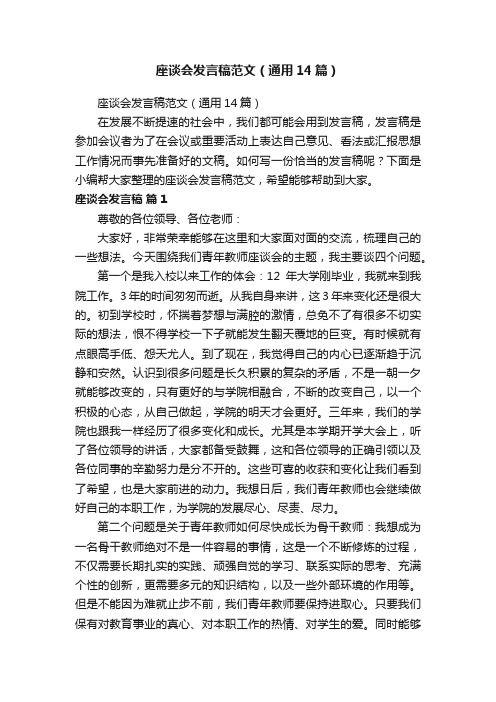 座谈会发言稿范文（通用14篇）

座谈会发言稿范文（通用14篇）

在发展不断提速的社会中，我们都可能会用到发言稿，发言稿是参加会议者为了在会议或重要活动上表达自己意见、看法或汇报思想工作情况而事先准备好的文稿。如何写一份恰当的发言稿呢？下面是小编帮大家整理的座谈会发言稿范文，希望能够帮助到大家。

座谈会发言稿 篇1

尊敬的各位领导、各位老师：

大家好，非常荣幸能够在这里和大家面对面的交流，梳理自己的一些想法。今天围绕我们青年教师座谈会的主题，我主要谈四个问题。

第一个是我入校以来工作的体会：12 年大学刚毕业，我就来到我院工作。3年的时间匆匆而逝。从我自身来讲，这3年来变化还是很大的。初到学校时，怀揣着梦想与满腔的激情，总免不了有很多不切实际的想法，恨不得学校一下子就能发生翻天覆地的巨变。有时候就有点眼高手低、怨天尤人。到了现在，我觉得自己的内心已逐渐趋于沉静和安然。认识到很多问题是长久积累的复杂的矛盾，不是一朝一夕就能够改变的，只有更好的与学院相融合，不断的改变自己，以一个积极的心态，从自己做起，学院的明天才会更好。三年来，我们的学院也跟我一样经历了很多变化和成长。尤其是本学期开学大会上，听了各位领导的讲话，大家都备受鼓舞，这和各位领导的正确引领以及各位同事的辛勤努力是分不开的。这些可喜的收获和变化让我们看到了希望，也是大家前进的动力。我想日后，我们青年教师也会继续做好自己的本职工作，为学院的发展尽心、尽责、尽力。

第二个问题是关于青年教师如何尽快成长为骨干教师：我想成为一名骨干教师绝对不是一件容易的事情，这是一个不断修炼的过程，不仅需要长期扎实的实践、顽强自觉的学习、联系实际的思考、充满个性的创新，更需要多元的知识结构，以及一些外部环境的作用等。但是不能因为难就止步不前，我们青年教师要保持进取心。只要我们保有对教育事业的真心、对本职工作的热情、对学生的爱。同时能够